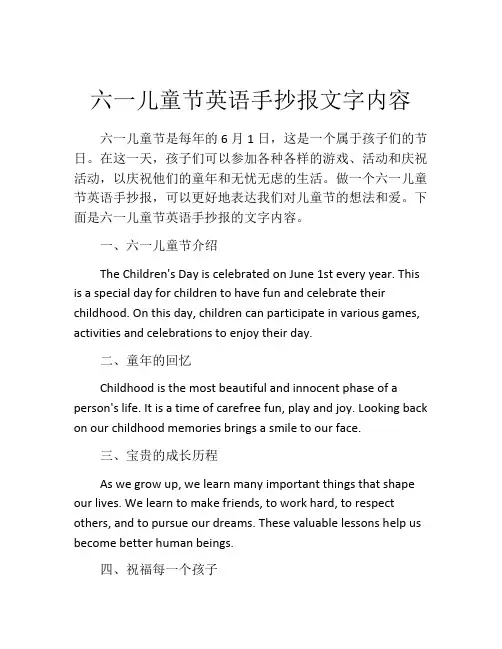 六一儿童节英语手抄报文字内容

六一儿童节是每年的 6 月 1 日，这是一个属于孩子们的节日。在这一天，孩子们可以参加各种各样的游戏、活动和庆祝活动，以庆祝他们的童年和无忧无虑的生活。做一个六一儿童节英语手抄报，可以更好地表达我们对儿童节的想法和爱。下面是六一儿童节英语手抄报的文字内容。

一、六一儿童节介绍

The Children's Day is celebrated on June 1st every year. This is a special day for children to have fun and celebrate their childhood. On this day, children can participate in various games, activities and celebrations to enjoy their day.

二、童年的回忆

Childhood is the most beautiful and innocent phase of a person's life. It is a time of carefree fun, play and joy. Looking back on our childhood memories brings a smile to our face.

三、宝贵的成长历程

As we grow up, we learn many important things that shape our lives. We learn to make friends, to work hard, to respect others, and to pursue our dreams. These valuable lessons help us become better human beings.

四、祝福每一个孩子